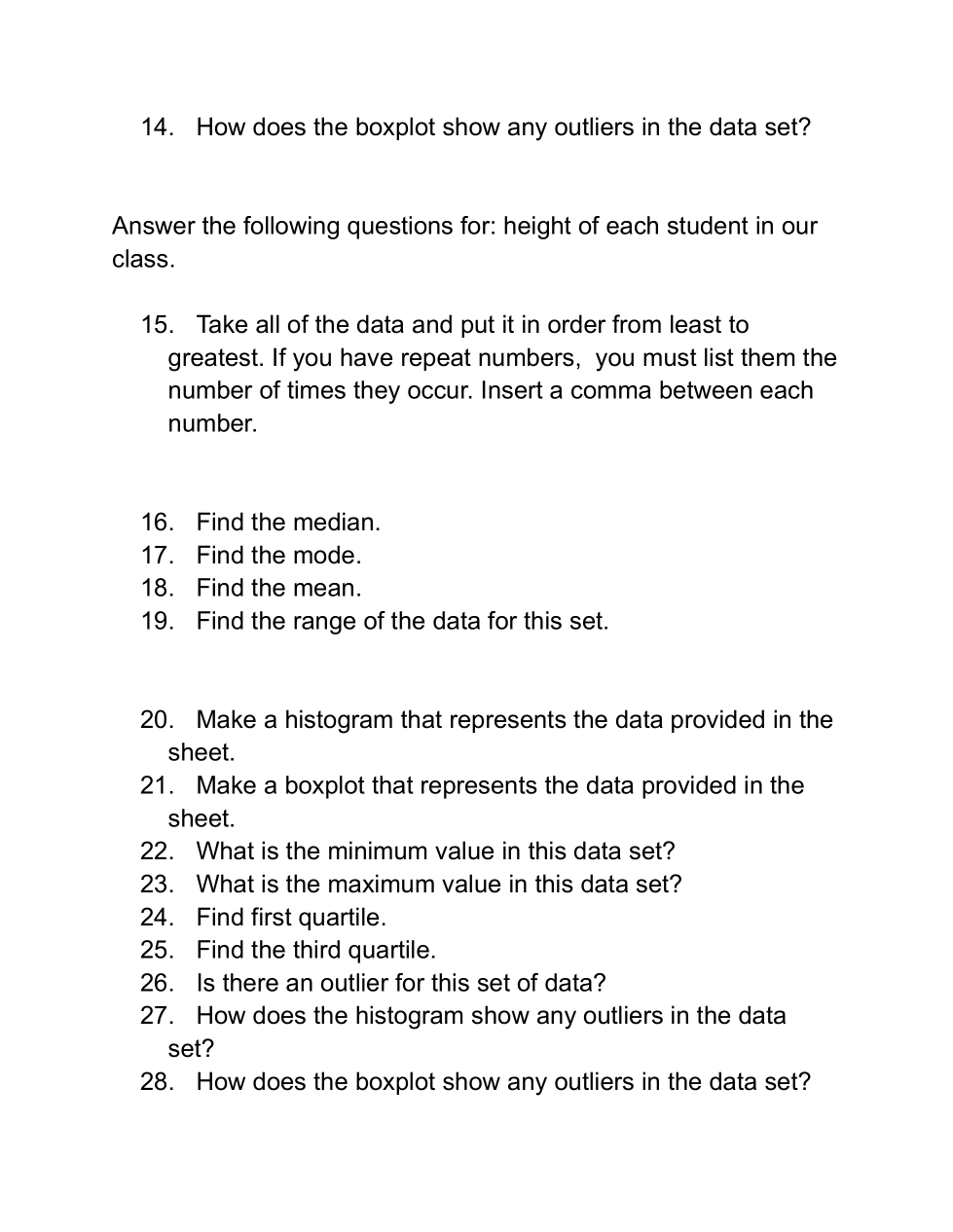 14. How does the boxplot show any outliers in the data set?

Answer the following questions for: height of each student in our class.

15. Take all of the data and put it in order from least to greatest. If you have repeat numbers, you must list them the number of times they occur. Insert a comma between each number.

16. Find the median.
17. Find the mode.
18. Find the mean.
19. Find the range of the data for this set.

20. Make a histogram that represents the data provided in the sheet.
21. Make a boxplot that represents the data provided in the sheet.
22. What is the minimum value in this data set?
23. What is the maximum value in this data set?
24. Find first quartile.
25. Find the third quartile.
26. Is there an outlier for this set of data?
27. How does the histogram show any outliers in the data set?
28. How does the boxplot show any outliers in the data set?